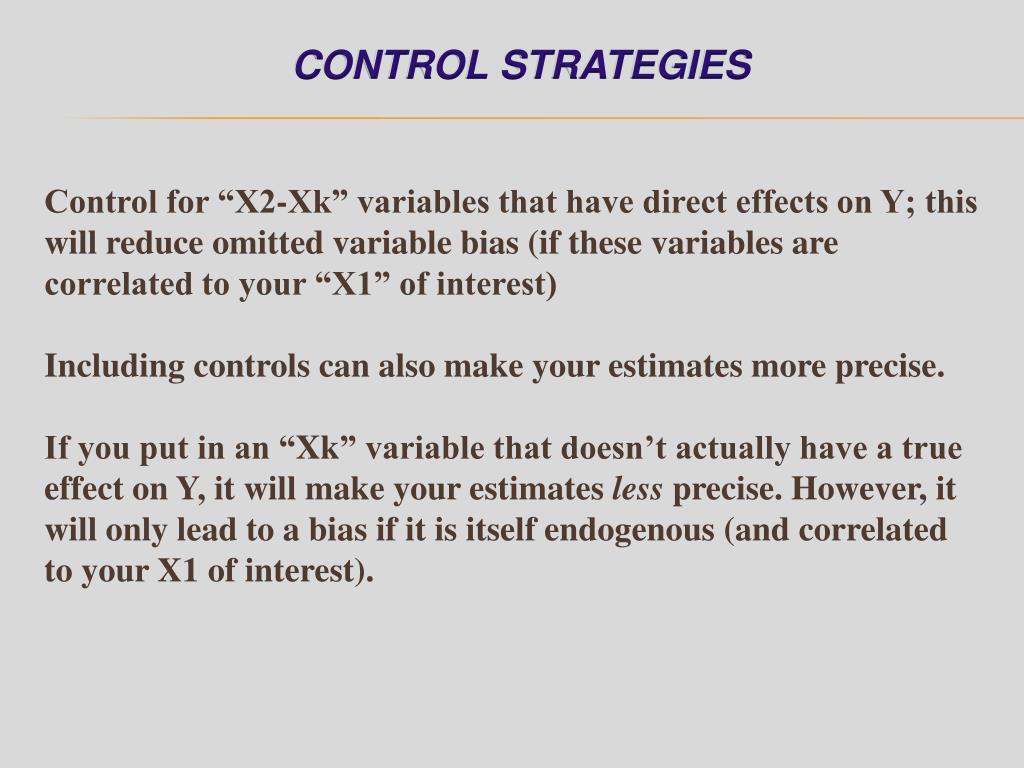 CONTROL STRATEGIES

Control for “X2-Xk” variables that have direct effects on Y; this will reduce omitted variable bias (if these variables are correlated to your “X1” of interest)

Including controls can also make your estimates more precise.

If you put in an “Xk” variable that doesn’t actually have a true effect on Y, it will make your estimates less precise. However, it will only lead to a bias if it is itself endogenous (and correlated to your X1 of interest).